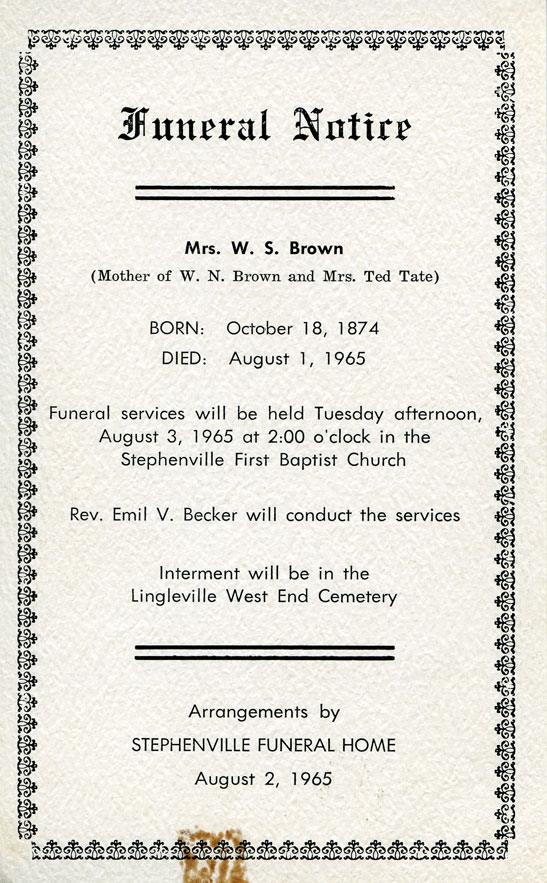 Funeral Notice

Mrs. W. S. Brown

(Mother of W. N. Brown and Mrs. Ted Tate)

BORN: October 18, 1874

DIED: August 1, 1965

Funeral services will be held Tuesday afternoon, August 3, 1965 at 2:00 o'clock in the Stephenville First Baptist Church

Rev. Emil V. Becker will conduct the services

Interment will be in the Lingleville West End Cemetery

Arrangements by

STEPHENVILLE FUNERAL HOME

August 2, 1965